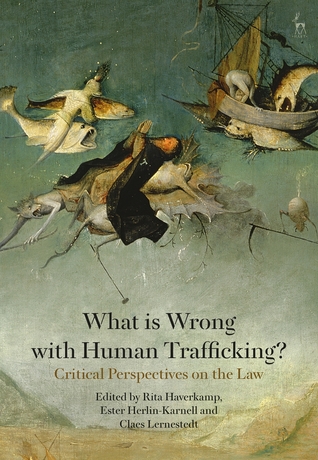 What is Wrong with Human Trafficking?

Critical Perspectives on the Law

Edited by Rita Haverkamp, Ester Herlin-Karnell and Claes Lernestedt